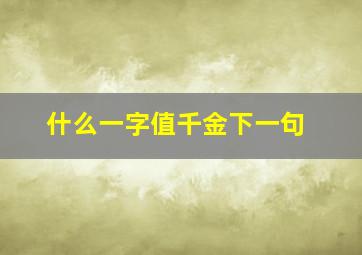 什么一字值千金下一句